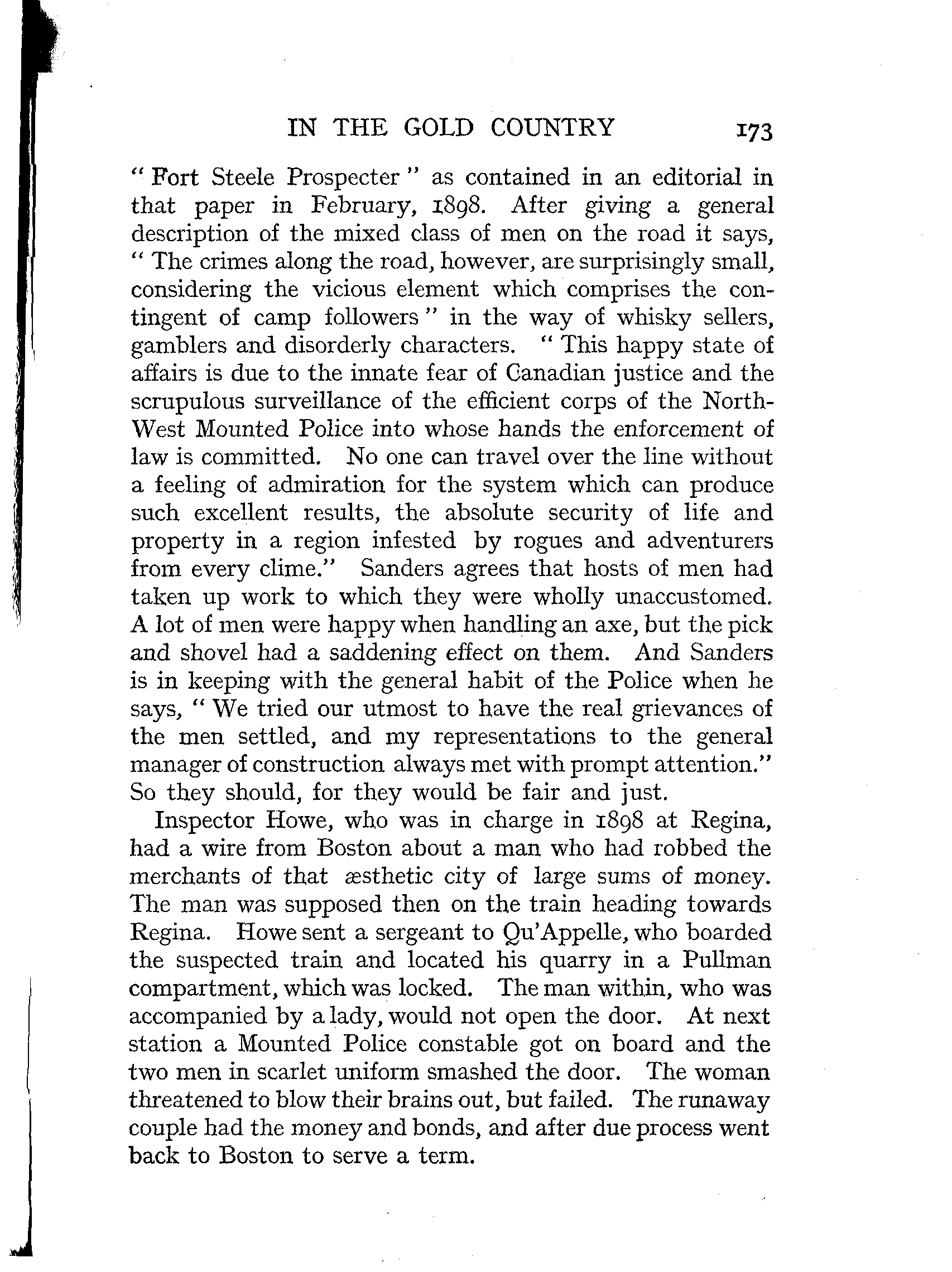 IN THE GOLD COUNTRY 173

"Fort Steele Prospecter" as contained in an editorial in that paper in February, 1898. After giving a general description of the mixed class of men on the road it says, "The crimes along the road, however, are surprisingly small, considering the vicious element which comprises the contingent of camp followers" in the way of whisky sellers, gamblers and disorderly characters. "This happy state of affairs is due to the innate fear of Canadian justice and the scrupulous surveillance of the efficient corps of the North-West Mounted Police into whose hands the enforcement of law is committed. No one can travel over the line without a feeling of admiration for the system which can produce such excellent results, the absolute security of life and property in a region infested by rogues and adventurers from every clime." Sanders agrees that hosts of men had taken up work to which they were wholly unaccustomed. A lot of men were happy when handling an axe, but the pick and shovel had a saddening effect on them. And Sanders is in keeping with the general habit of the Police when he says, "We tried our utmost to have the real grievances of the men settled, and my representations to the general manager of construction always met with prompt attention." So they should, for they would be fair and just.

Inspector Howe, who was in charge in 1898 at Regina, had a wire from Boston about a man who had robbed the merchants of that æsthetic city of large sums of money. The man was supposed then on the train heading towards Regina. Howe sent a sergeant to Qu'Appelle, who boarded the suspected train and located his quarry in a Pullman compartment, which was locked. The man within, who was accompanied by a lady, would not open the door. At next station a Mounted Police constable got on board and the two men in scarlet uniform smashed the door. The woman threatened to blow their brains out, but failed. The runaway couple had the money and bonds, and after due process went back to Boston to serve a term.